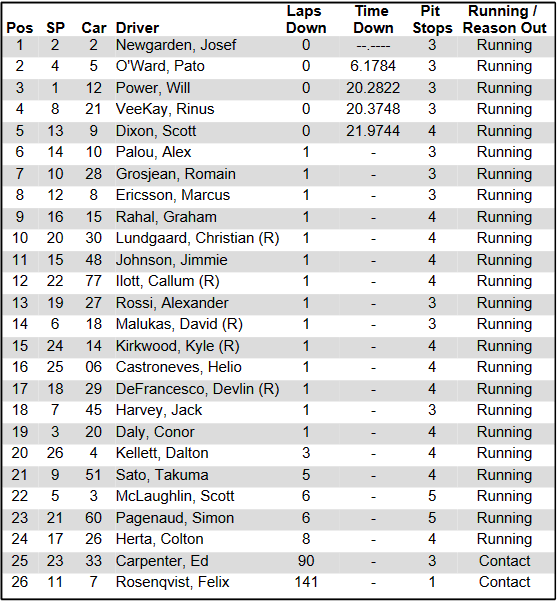 | Pos | SP | Car | Driver | Laps Down | Time Down | Pit Stops | Running / Reason Out |
|---|---|---|---|---|---|---|---|
| 1 | 2 | 2 | Newgarden, Josef | 0 | --.---- | 3 | Running |
| 2 | 4 | 5 | O'Ward, Pato | 0 | 6.1784 | 3 | Running |
| 3 | 1 | 12 | Power, Will | 0 | 20.2822 | 3 | Running |
| 4 | 8 | 21 | VeeKay, Rinus | 0 | 20.3748 | 3 | Running |
| 5 | 13 | 9 | Dixon, Scott | 0 | 21.9744 | 4 | Running |
| 6 | 14 | 10 | Palou, Alex | 1 | - | 3 | Running |
| 7 | 10 | 28 | Grosjean, Romain | 1 | - | 3 | Running |
| 8 | 12 | 8 | Ericsson, Marcus | 1 | - | 3 | Running |
| 9 | 16 | 15 | Rahal, Graham | 1 | - | 4 | Running |
| 10 | 20 | 30 | Lundgaard, Christian (R) | 1 | - | 4 | Running |
| 11 | 15 | 48 | Johnson, Jimmie | 1 | - | 4 | Running |
| 12 | 22 | 77 | Ilott, Callum (R) | 1 | - | 4 | Running |
| 13 | 19 | 27 | Rossi, Alexander | 1 | - | 3 | Running |
| 14 | 6 | 18 | Malukas, David (R) | 1 | - | 3 | Running |
| 15 | 24 | 14 | Kirkwood, Kyle (R) | 1 | - | 4 | Running |
| 16 | 25 | 06 | Castroneves, Helio | 1 | - | 4 | Running |
| 17 | 18 | 29 | DeFrancesco, Devlin (R) | 1 | - | 4 | Running |
| 18 | 7 | 45 | Harvey, Jack | 1 | - | 3 | Running |
| 19 | 3 | 20 | Daly, Conor | 1 | - | 4 | Running |
| 20 | 26 | 4 | Kellett, Dalton | 3 | - | 4 | Running |
| 21 | 9 | 51 | Sato, Takuma | 5 | - | 4 | Running |
| 22 | 5 | 3 | McLaughlin, Scott | 6 | - | 5 | Running |
| 23 | 21 | 60 | Pagenaud, Simon | 6 | - | 5 | Running |
| 24 | 17 | 26 | Herta, Colton | 8 | - | 4 | Running |
| 25 | 23 | 33 | Carpenter, Ed | 90 | - | 3 | Contact |
| 26 | 11 | 7 | Rosenqvist, Felix | 141 | - | 1 | Contact |